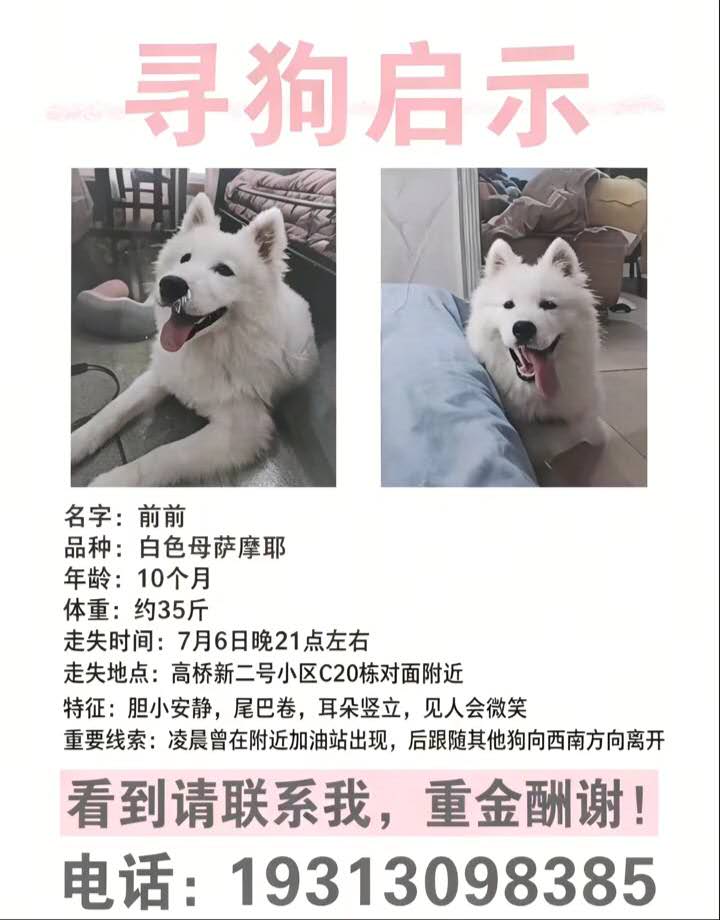 寻狗启示

名字：前前
品种：白色母萨摩耶
年龄：10个月
体重：约35斤
走失时间：7月6日晚21点左右
走失地点：高桥新二号小区C20栋对面附近
特征：胆小安静，尾巴卷，耳朵竖立，见人会微笑
重要线索：凌晨曾在附近加油站出现，后跟随其他狗向西南方向离开

看到请联系我，重金酬谢！

电话：19313098385